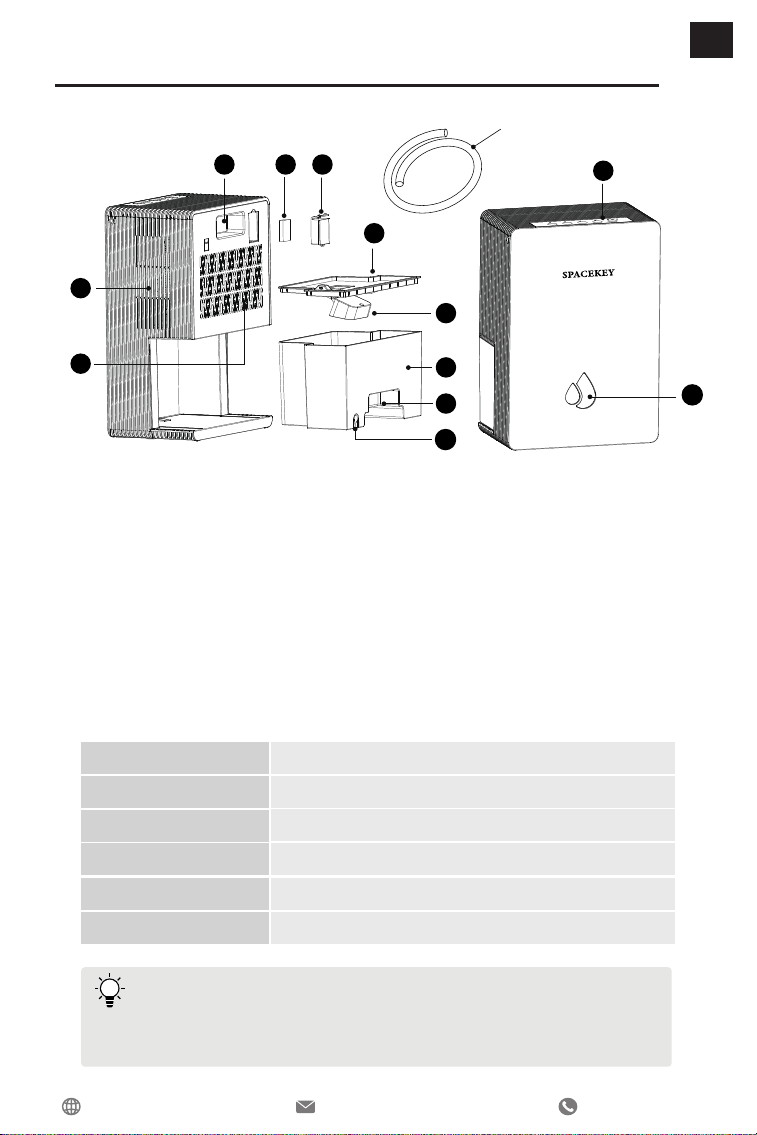 SPACEKEY